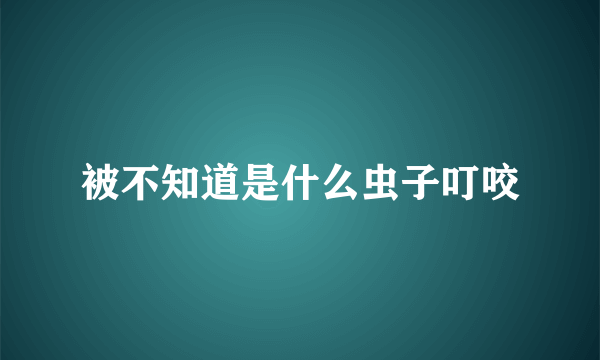 被不知道是什么虫子叮咬